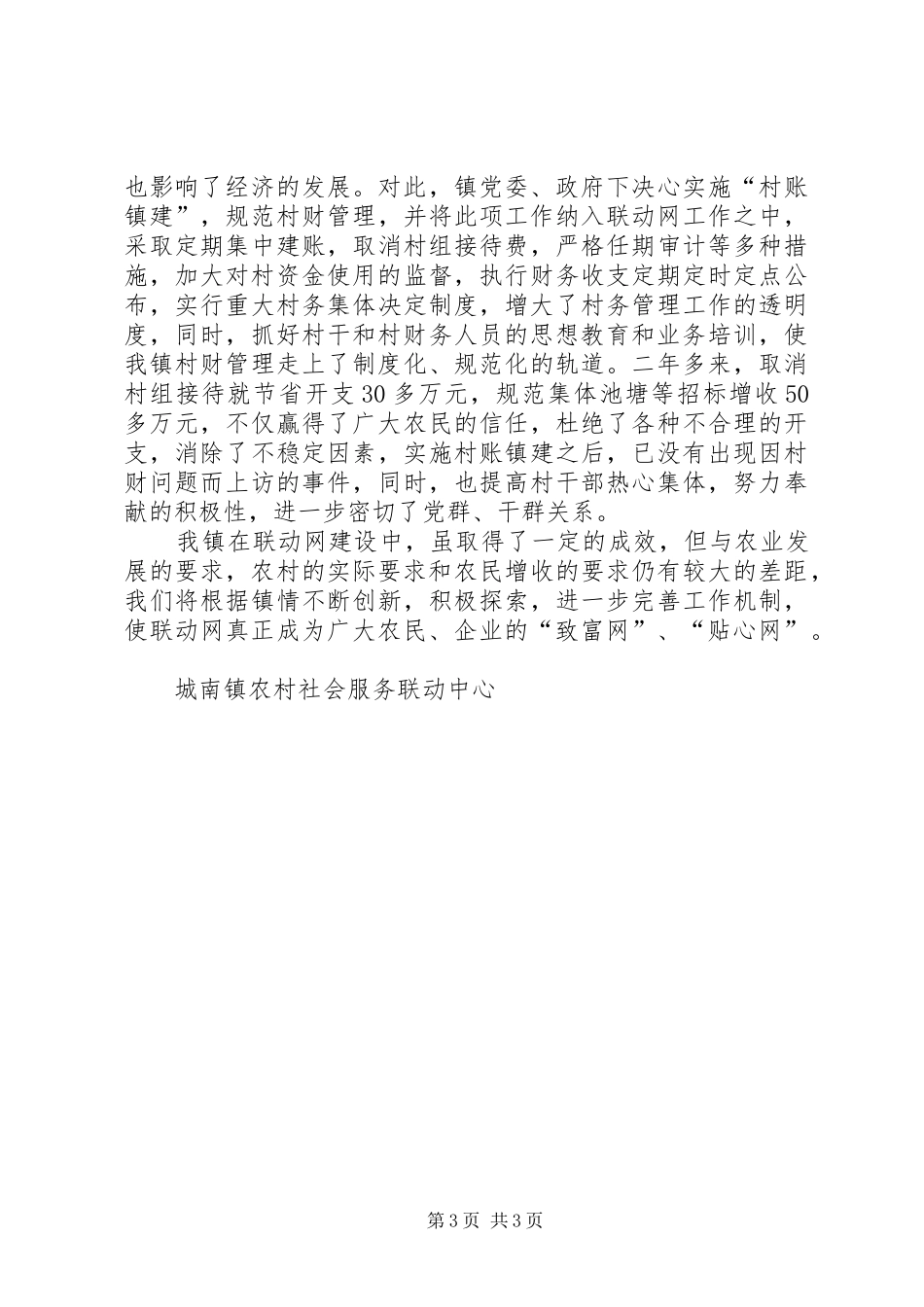 也影响了经济的发展。对此，镇党委、政府下决心实施“村账镇建”，规范村财管理，并将此项工作纳入联动网工作之中，采取定期集中建账，取消村组接待费，严格任期审计等多种措施，加大对村资金使用的监督，执行财务收支定期定时定点公布，实行重大村务集体决定制度，增大了村务管理工作的透明度，同时，抓好村干和村财务人员的思想教育和业务培训，使我镇村财管理走上了制度化、规范化的轨道。二年多来，取消村组接待就节省开支30多万元，规范集体池塘等招标增收50多万元，不仅赢得了广大农民的信任，杜绝了各种不合理的开支，消除了不稳定因素，实施村账镇建之后，已没有出现因村财问题而上访的事件，同时，也提高村干部热心集体，努力奉献的积极性，进一步密切了党群、干群关系。

我镇在联动网建设中，虽取得了一定的成效，但与农业发展的要求，农村的实际要求和农民增收的要求仍有较大的差距，我们将根据镇情不断创新，积极探索，进一步完善工作机制，使联动网真正成为广大农民、企业的“致富网”、“贴心网”。

城南镇农村社会服务联动中心

第3页 共3页